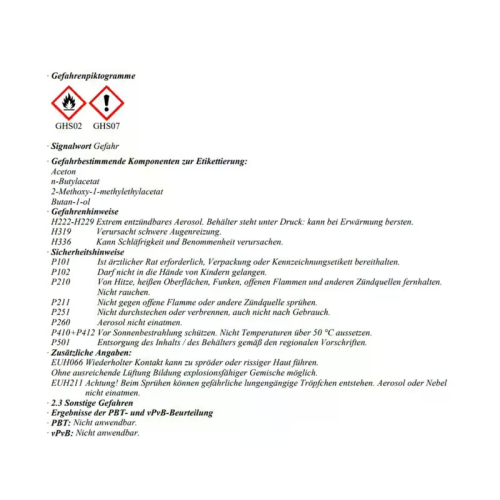 · Gefahrenpiktogramme

GHS02 GHS07

· Signalwort Gefahr

· Gefahrbestimmende Komponenten zur Etikettierung:
Aceton
n-Butylacetat
2-Methoxy-1-methylethylacetat
Butan-1-ol
· Gefahrenhinweise
H222-H229 Extrem entzündbares Aerosol. Behälter steht unter Druck: kann bei Erwärmung bersten.
H319 Verursacht schwere Augenreizung.
H336 Kann Schläfrigkeit und Benommenheit verursachen.
· Sicherheitshinweise
P101 Ist ärztlicher Rat erforderlich, Verpackung oder Kennzeichnungsetikett bereithalten.
P102 Darf nicht in die Hände von Kindern gelangen.
P210 Von Hitze, heißen Oberflächen, Funken, offenen Flammen und anderen Zündquellen fernhalten. Nicht rauchen.
P211 Nicht gegen offene Flamme oder andere Zündquelle sprühen.
P251 Nicht durchstechen oder verbrennen, auch nicht nach Gebrauch.
P260 Aerosol nicht einatmen.
P410+P412 Vor Sonnenbestrahlung schützen. Nicht Temperaturen über 50 °C aussetzen.
P501 Entsorgung des Inhalts / des Behälters gemäß den regionalen Vorschriften.
· Zusätzliche Angaben:
EUH066 Wiederholter Kontakt kann zu spröder oder rissiger Haut führen.
Ohne ausreichende Lüftung Bildung explosionsfähiger Gemische möglich.
EUH211 Achtung! Beim Sprühen können gefährliche lungengängige Tröpfchen entstehen. Aerosol oder Nebel nicht einatmen.
· 2.3 Sonstige Gefahren
· Ergebnisse der PBT- und vPvB-Beurteilung
· PBT: Nicht anwendbar.
· vPvB: Nicht anwendbar.